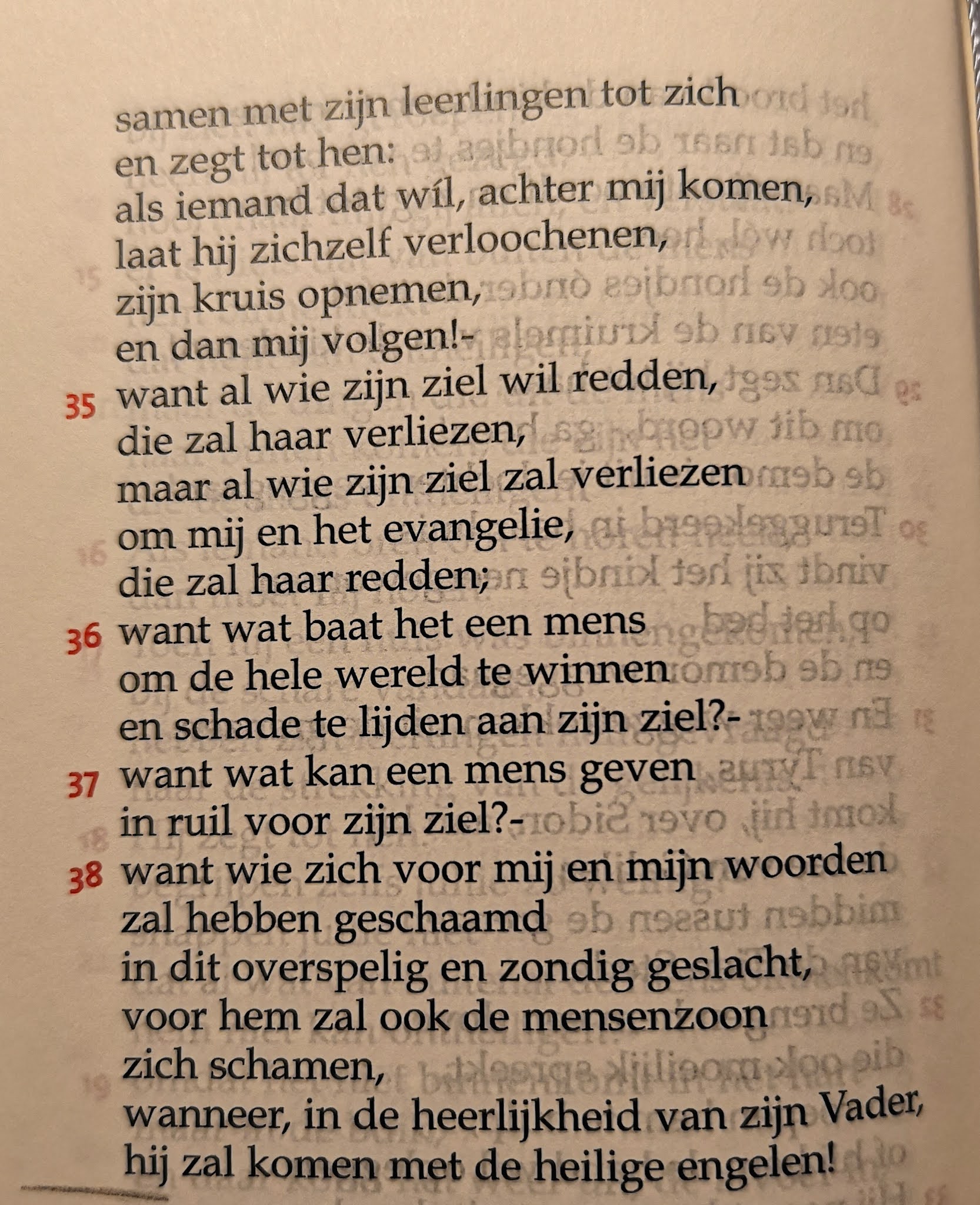 samen met zijn leerlingen tot zich
en zegt tot hen:
als iemand dat wíl, achter mij komen,
laat hij zichzelf verloochenen,
zijn kruis opnemen,
en dan mij volgen!-
35 want al wie zijn ziel wil redden,
die zal haar verliezen,
maar al wie zijn ziel zal verliezen
om mij en het evangelie,
die zal haar redden;
36 want wat baat het een mens
om de hele wereld te winnen
en schade te lijden aan zijn ziel?-
37 want wat kan een mens geven
in ruil voor zijn ziel?-
38 want wie zich voor mij en mijn woorden
zal hebben geschaamd
in dit overspelig en zondig geslacht,
voor hem zal ook de mensenzoon
zich schamen,
wanneer, in de heerlijkheid van zijn Vader,
hij zal komen met de heilige engelen!